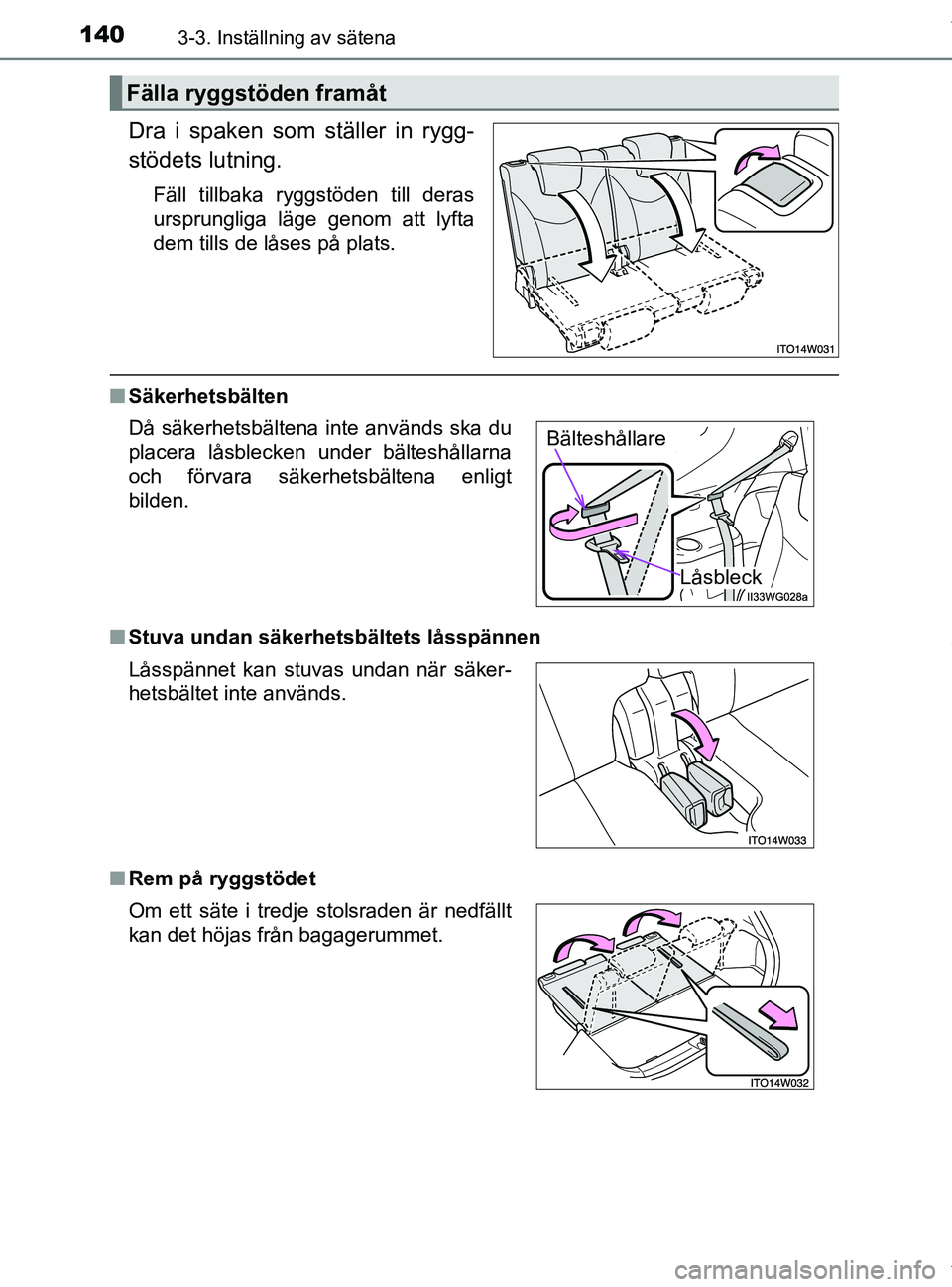 140 3-3. Inställning av sätena

Fälla ryggstöden framåt

Dra i spaken som ställer in ryggstödets lutning.

Fäll tillbaka ryggstöden till deras ursprungliga läge genom att lyfta dem tills de låses på plats.

ITO14W031

■ Säkerhetsbälten

Då säkerhetsbältena inte används ska du placera låsblecken under bälteshållarna och förvara säkerhetsbältena enligt bilden.

Bälteshållare

Låsbleck

II33WG028a

■ Stuva undan säkerhetsbältets låsspännen

Låsspännet kan stuvas undan när säkerhetsbältet inte används.

ITO14W033

■ Rem på ryggstödet

Om ett säte i tredje stolsraden är nedfällt kan det höjas från bagagerummet.

ITO14W032

carmanualsonline.info